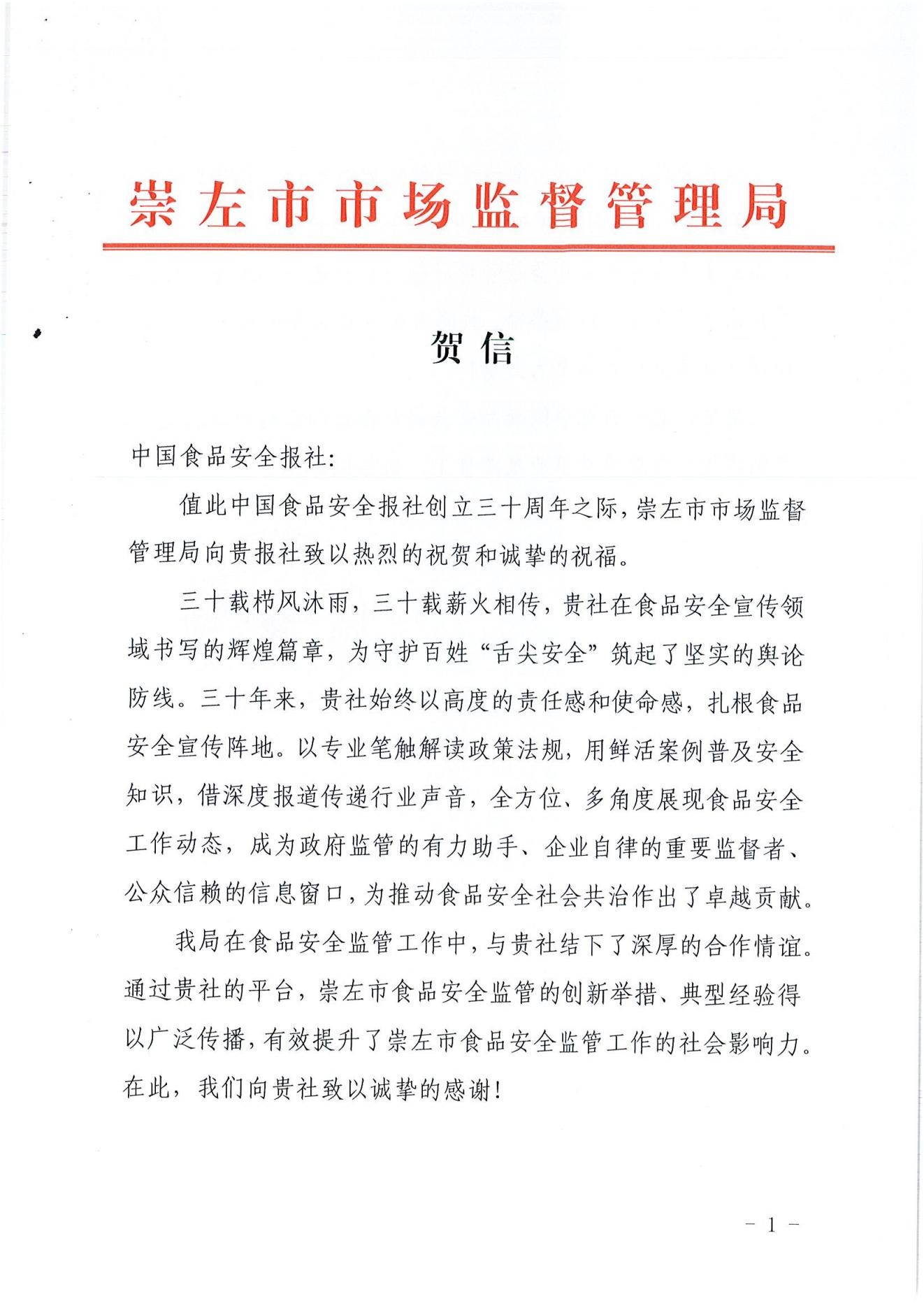 崇左市市场监督管理局

贺信

中国食品安全报社:

值此中国食品安全报社创立三十周年之际，崇左市市场监督管理局向贵报社致以热烈的祝贺和诚挚的祝福。

三十载栉风沐雨，三十载薪火相传，贵社在食品安全宣传领域书写的辉煌篇章，为守护百姓“舌尖安全”筑起了坚实的舆论防线。三十年来，贵社始终以高度的责任感和使命感，扎根食品安全宣传阵地。以专业笔触解读政策法规，用鲜活案例普及安全知识，借深度报道传递行业声音，全方位、多角度展现食品安全工作动态，成为政府监管的有力助手、企业自律的重要监督者、公众信赖的信息窗口，为推动食品安全社会共治作出了卓越贡献。

我局在食品安全监管工作中，与贵社结下了深厚的合作情谊。通过贵社的平台，崇左市食品安全监管的创新举措、典型经验得以广泛传播，有效提升了崇左市食品安全监管工作的社会影响力。在此，我们向贵社致以诚挚的感谢!

- 1 -